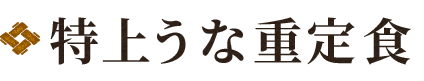 特上うな重定食